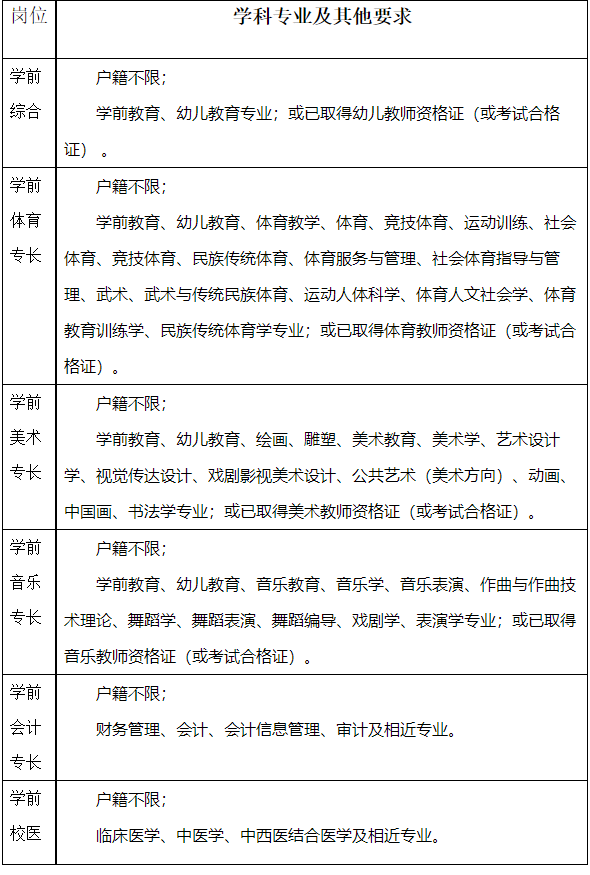 | 岗位 | 学科专业及其他要求 |
|---|---|
| 学前综合 | 户籍不限；<br>学前教育、幼儿教育专业；或已取得幼儿教师资格证（或考试合格证）。 |
| 学前体育专长 | 户籍不限；<br>学前教育、幼儿教育、体育教学、体育、竞技体育、运动训练、社会体育、竞技体育、民族传统体育、体育服务与管理、社会体育指导与管理、武术、武术与传统民族体育、运动人体科学、体育人文社会学、体育教育训练学、民族传统体育学专业；或已取得体育教师资格证（或考试合格证）。 |
| 学前美术专长 | 户籍不限；<br>学前教育、幼儿教育、绘画、雕塑、美术教育、美术学、艺术设计学、视觉传达设计、戏剧影视美术设计、公共艺术（美术方向）、动画、中国画、书法学专业；或已取得美术教师资格证（或考试合格证）。 |
| 学前音乐专长 | 户籍不限；<br>学前教育、幼儿教育、音乐教育、音乐学、音乐表演、作曲与作曲技术理论、舞蹈学、舞蹈表演、舞蹈编导、戏剧学、表演学专业；或已取得音乐教师资格证（或考试合格证）。 |
| 学前会计专长 | 户籍不限；<br>财务管理、会计、会计信息管理、审计及相近专业。 |
| 学前校医 | 户籍不限；<br>临床医学、中医学、中西医结合医学及相近专业。 |